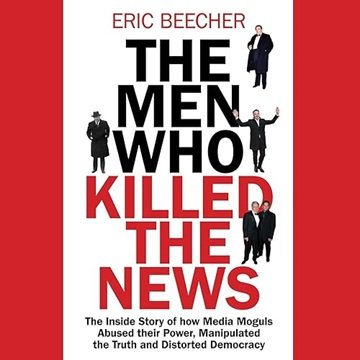 ERIC BEECHER

THE MEN WHO KILLED THE NEWS

The Inside Story of how Media Moguls Abused their Power, Manipulated the Truth and Distorted Democracy